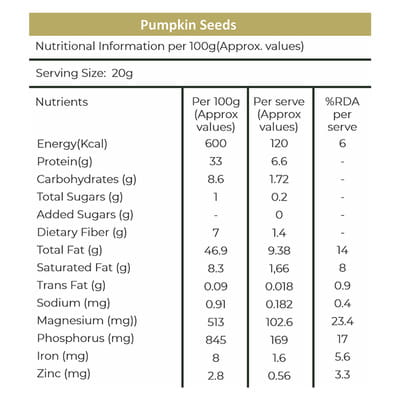 Pumpkin Seeds

Nutritional Information per 100g(Approx. values)

Serving Size: 20g

| Nutrients | Per 100g (Approx values) | Per serve (Approx values) | %RDA per serve |
|---|---|---|---|
| Energy(Kcal) | 600 | 120 | 6 |
| Protein(g) | 33 | 6.6 | - |
| Carbohydrates (g) | 8.6 | 1.72 | - |
| Total Sugars (g) | 1 | 0.2 | - |
| Added Sugars (g) | - | 0 | - |
| Dietary Fiber (g) | 7 | 1.4 | - |
| Total Fat (g) | 46.9 | 9.38 | 14 |
| Saturated Fat (g) | 8.3 | 1,66 | 8 |
| Trans Fat (g) | 0.09 | 0.018 | 0.9 |
| Sodium (mg) | 0.91 | 0.182 | 0.4 |
| Magnesium (mg)) | 513 | 102.6 | 23.4 |
| Phosphorus (mg) | 845 | 169 | 17 |
| Iron (mg) | 8 | 1.6 | 5.6 |
| Zinc (mg) | 2.8 | 0.56 | 3.3 |